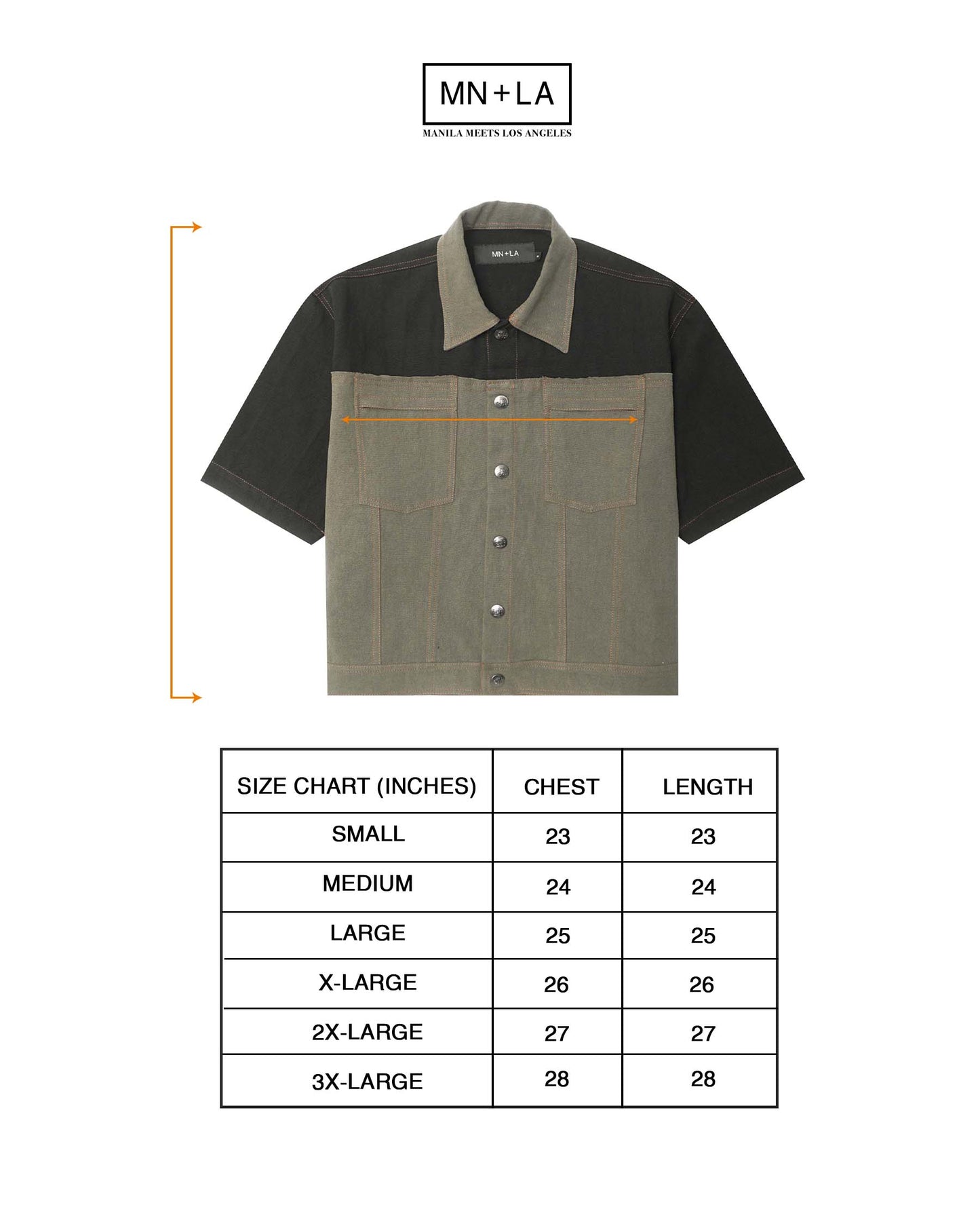 MN+LA
MANILA MEETS LOS ANGELES

MN+LA

| SIZE CHART (INCHES) | CHEST | LENGTH |
|---|---|---|
| SMALL | 23 | 23 |
| MEDIUM | 24 | 24 |
| LARGE | 25 | 25 |
| X-LARGE | 26 | 26 |
| 2X-LARGE | 27 | 27 |
| 3X-LARGE | 28 | 28 |